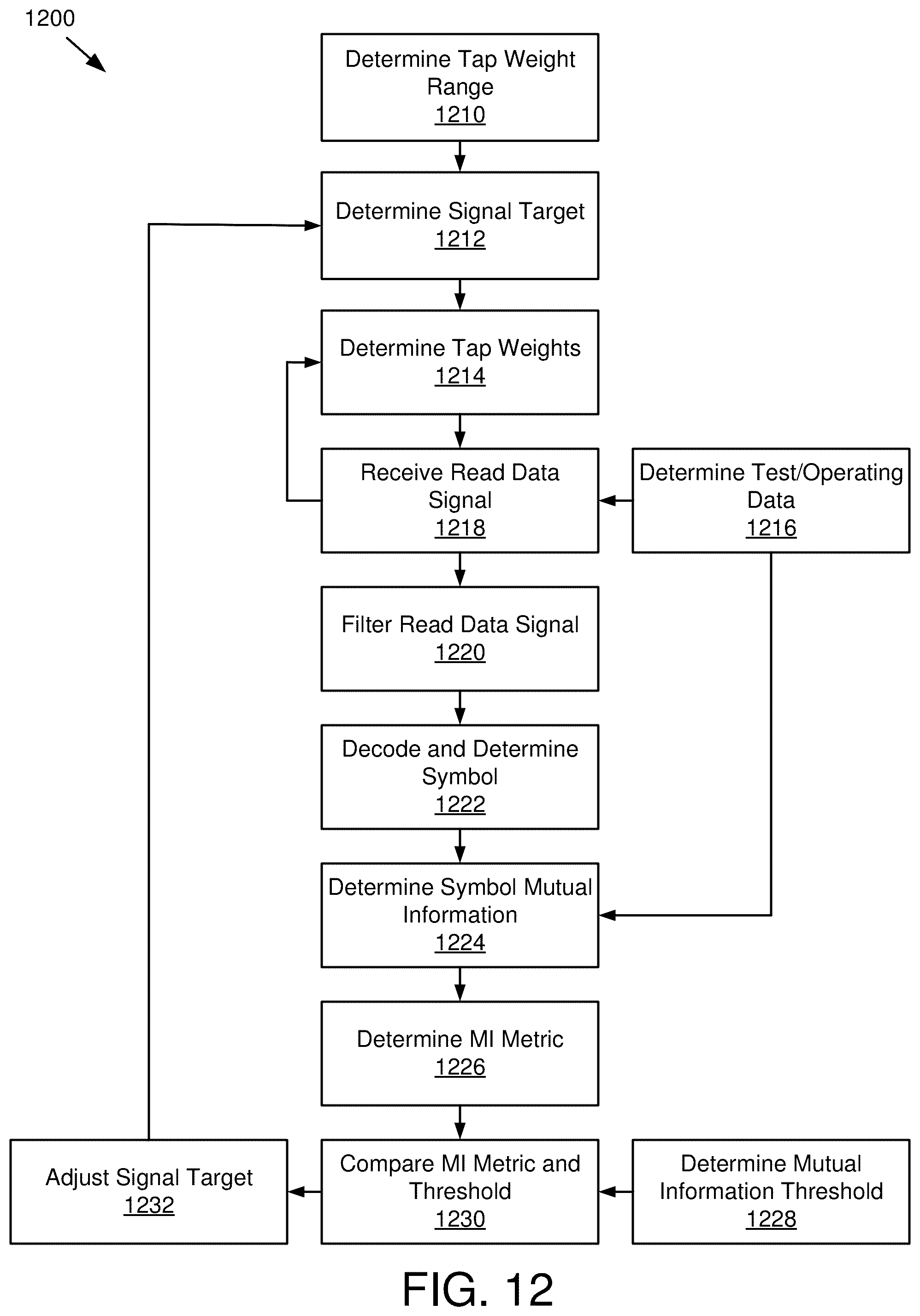 1200

Determine Tap Weight Range
1210

Determine Signal Target
1212

Determine Tap Weights
1214

Receive Read Data Signal
1218

Determine Test/Operating Data
1216

Filter Read Data Signal
1220

Decode and Determine Symbol
1222

Determine Symbol Mutual Information
1224

Determine MI Metric
1226

Adjust Signal Target
1232

Compare MI Metric and Threshold
1230

Determine Mutual Information Threshold
1228

FIG. 12